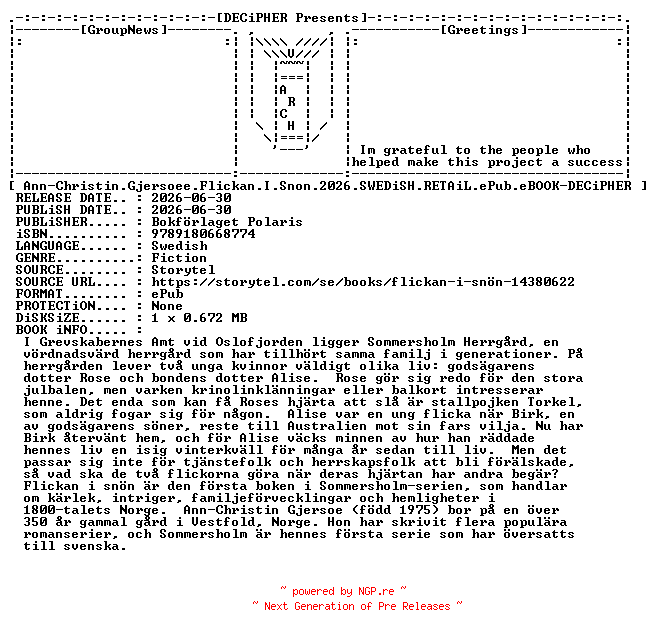 [DECiPHER Presents]

[GroupNews]

[Greetings]

A R C H

Im grateful to the people who helped make this project a success

[ Ann-Christin.Gjersoee.Flickan.I.Snon.2026.SWEDiSH.RETAiL.ePub.eBOOK-DECiPHER ]

RELEASE DATE.. : 2026-06-30
PUBLiSH DATE.. : 2026-06-30
PUBLiSHER..... : Bokförlaget Polaris
iSBN.......... : 9789180668774
LANGUAGE...... : Swedish
GENRE..........: Fiction
SOURCE........ : Storytel
SOURCE URL.... : https://storytel.com/se/books/flickan-i-snön-14380622
FORMAT........ : ePub
PROTECTiON.... : None
DiSKSiZE...... : 1 x 0.672 MB
BOOK iNFO..... :

I Grevskabernes Amt vid Oslofjorden ligger Sommersholm Herrgård, en vördnadsvärd herrgård som har tillhört samma familj i generationer. På herrgården lever två unga kvinnor väldigt olika liv: godsägarens dotter Rose och bondens dotter Alise. Rose gör sig redo för den stora julbalen, men varken krinolinklänningar eller balkort intresserar henne. Det enda som kan få Roses hjärta att slå är stallpojken Torkel, som aldrig fogar sig för någon. Alise var en ung flicka när Birk, en av godsägarens söner, reste till Australien mot sin fars vilja. Nu har Birk återvänt hem, och för Alise väcks minnen av hur han räddade hennes liv en isig vinterkväll för många år sedan till liv. Men det passar sig inte för tjänstefolk och herrskapsfolk att bli förälskade, så vad ska de två flickorna göra när deras hjärtan har andra begär? Flickan i snön är den första boken i Sommersholm-serien, som handlar om kärlek, intriger, familjeförvecklingar och hemligheter i 1800-talets Norge. Ann-Christin Gjersoe (född 1975) bor på en över 350 år gammal gård i Vestfold, Norge. Hon har skrivit flera populära romanserier, och Sommersholm är hennes första serie som har översatts till svenska.

~ powered by NGP.re ~
~ Next Generation of Pre Releases ~